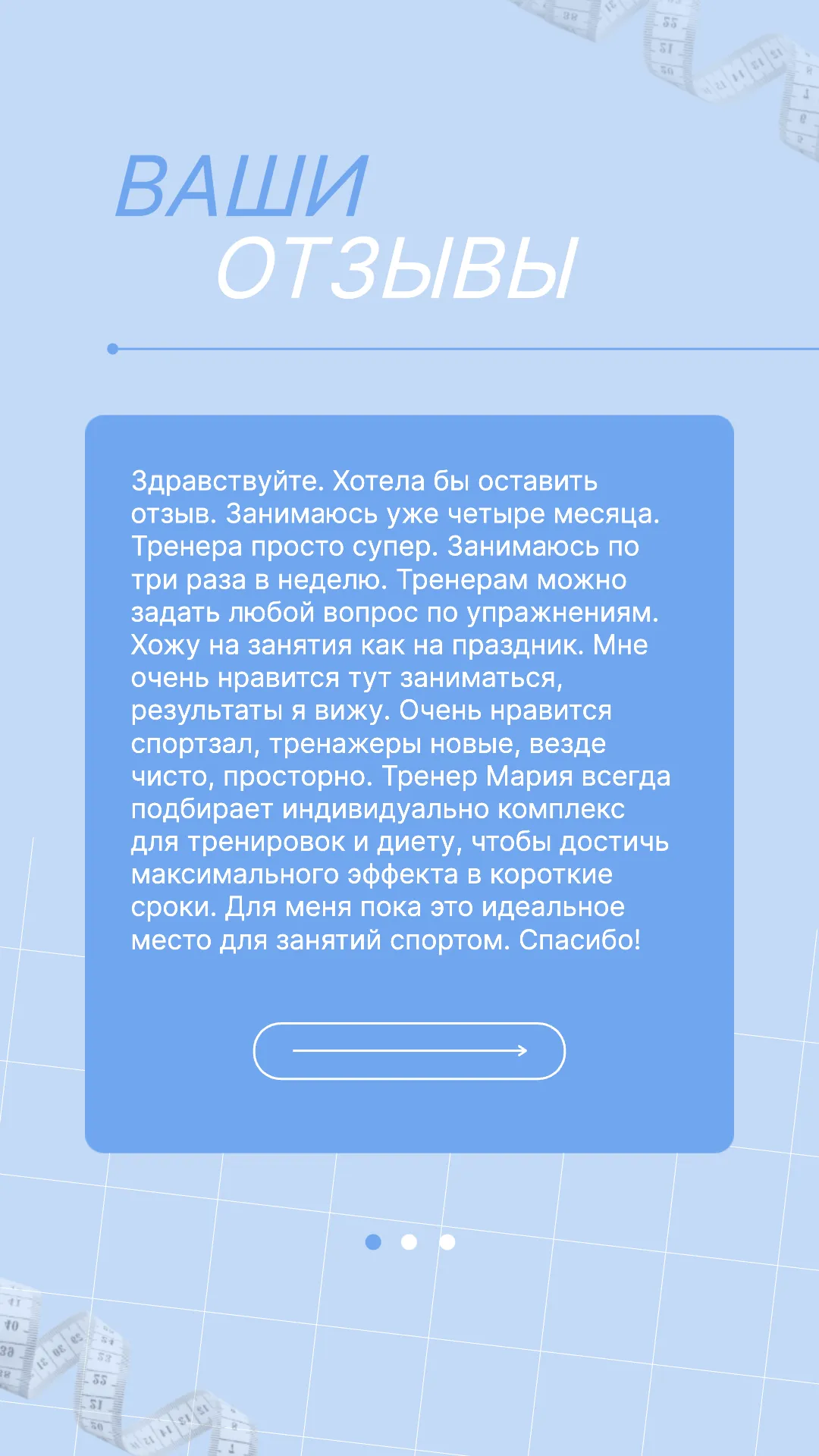 ВАШИ
ОТЗЫВЫ

Здравствуйте. Хотела бы оставить отзыв. Занимаюсь уже четыре месяца. Тренера просто супер. Занимаюсь по три раза в неделю. Тренерам можно задать любой вопрос по упражнениям. Хожу на занятия как на праздник. Мне очень нравится тут заниматься, результаты я вижу. Очень нравится спортзал, тренажеры новые, везде чисто, просторно. Тренер Мария всегда подбирает индивидуально комплекс для тренировок и диету, чтобы достичь максимального эффекта в короткие сроки. Для меня пока это идеальное место для занятий спортом. Спасибо!